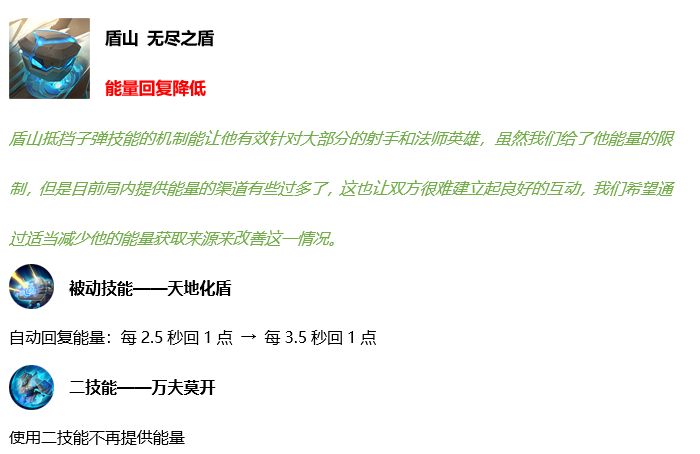 盾山 无尽之盾

能量回复降低

盾山抵挡子弹技能的机制能让他有效针对大部分的射手和法师英雄，虽然我们给了他能量的限制，但是目前局内提供能量的渠道有些过多了，这也让双方很难建立起良好的互动，我们希望通过适当减少他的能量获取来源来改善这一情况。

被动技能——天地化盾

自动回复能量：每 2.5 秒回 1 点 → 每 3.5 秒回 1 点

二技能——万夫莫开

使用二技能不再提供能量